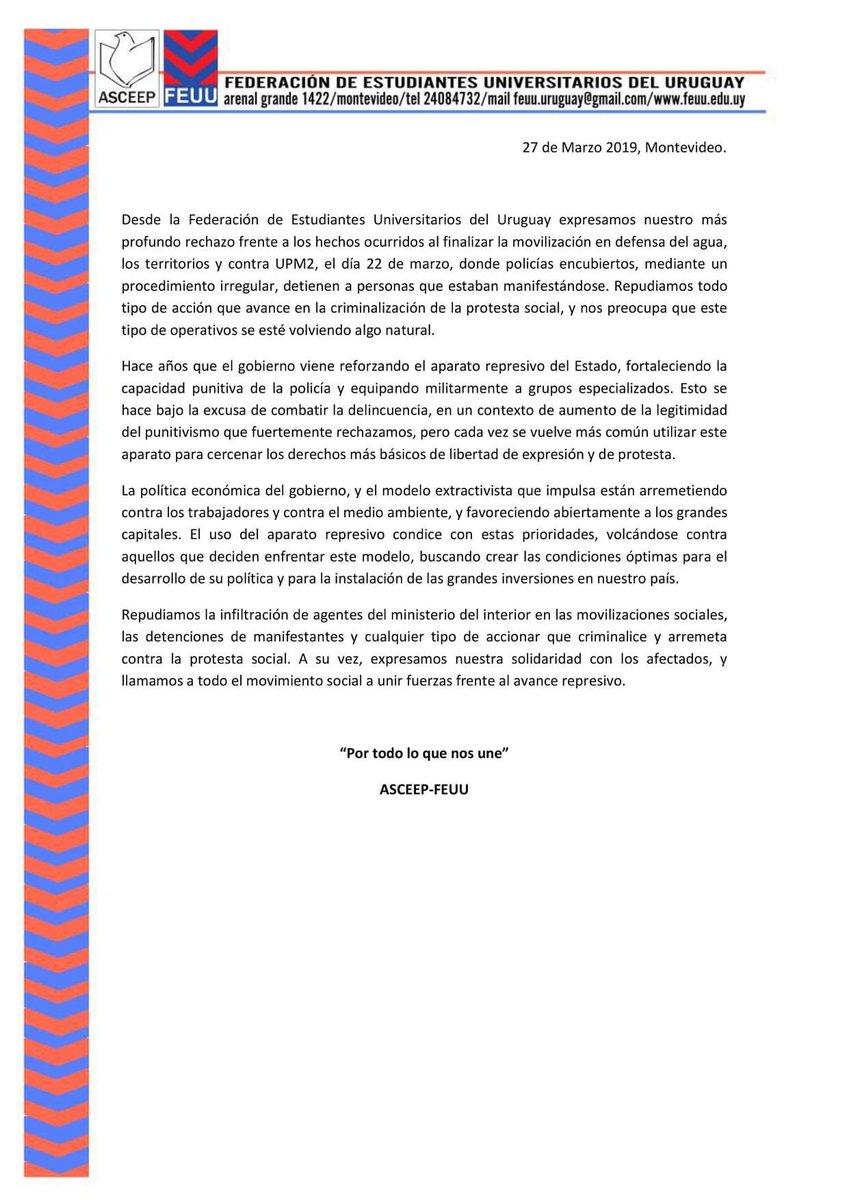 ASCEEP FEUU

FEDERACIÓN DE ESTUDIANTES UNIVERSITARIOS DEL URUGUAY
arenal grande 1422/montevideo/tel 24084732/mail feuu.uruguay@gmail.com/www.feuu.edu.uy

27 de Marzo 2019, Montevideo.

Desde la Federación de Estudiantes Universitarios del Uruguay expresamos nuestro más profundo rechazo frente a los hechos ocurridos al finalizar la movilización en defensa del agua, los territorios y contra UPM2, el día 22 de marzo, donde policías encubiertos, mediante un procedimiento irregular, detienen a personas que estaban manifestándose. Repudiamos todo tipo de acción que avance en la criminalización de la protesta social, y nos preocupa que este tipo de operativos se esté volviendo algo natural.

Hace años que el gobierno viene reforzando el aparato represivo del Estado, fortaleciendo la capacidad punitiva de la policía y equipando militarmente a grupos especializados. Esto se hace bajo la excusa de combatir la delincuencia, en un contexto de aumento de la legitimidad del punitivismo que fuertemente rechazamos, pero cada vez se vuelve más común utilizar este aparato para cercenar los derechos más básicos de libertad de expresión y de protesta.

La política económica del gobierno, y el modelo extractivista que impulsa están arremetiendo contra los trabajadores y contra el medio ambiente, y favoreciendo abiertamente a los grandes capitales. El uso del aparato represivo condice con estas prioridades, volcándose contra aquellos que deciden enfrentar este modelo, buscando crear las condiciones óptimas para el desarrollo de su política y para la instalación de las grandes inversiones en nuestro país.

Repudiamos la infiltración de agentes del ministerio del interior en las movilizaciones sociales, las detenciones de manifestantes y cualquier tipo de accionar que criminalice y arremeta contra la protesta social. A su vez, expresamos nuestra solidaridad con los afectados, y llamamos a todo el movimiento social a unir fuerzas frente al avance represivo.

"Por todo lo que nos une"

ASCEEP-FEUU